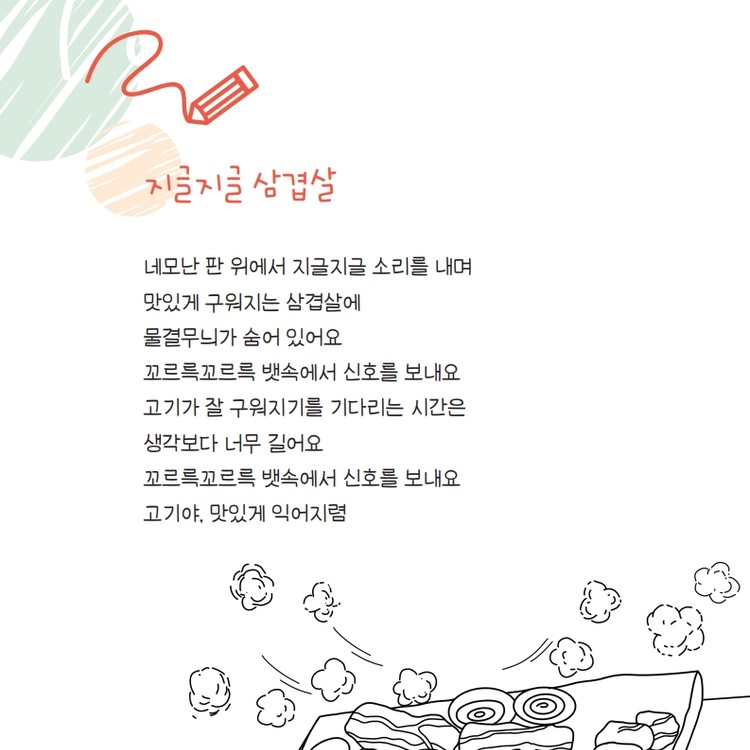 지글지글 삼겹살

네모난 판 위에서 지글지글 소리를 내며
맛있게 구워지는 삼겹살에
물결무늬가 숨어 있어요
꼬르륵꼬르륵 뱃속에서 신호를 보내요
고기가 잘 구워지기를 기다리는 시간은
생각보다 너무 길어요
꼬르륵꼬르륵 뱃속에서 신호를 보내요
고기야, 맛있게 익어지렴